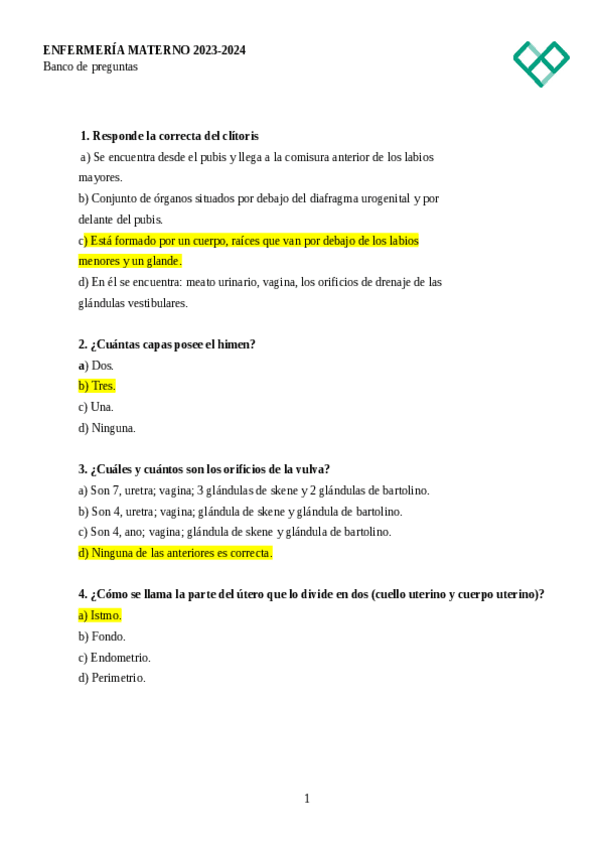 ENFERMERÍA MATERNO 2023-2024
Banco de preguntas

1. Responde la correcta del clítoris
a) Se encuentra desde el pubis y llega a la comisura anterior de los labios mayores.
b) Conjunto de órganos situados por debajo del diafragma urogenital y por delante del pubis.
c) Está formado por un cuerpo, raíces que van por debajo de los labios menores y un glande.
d) En él se encuentra: meato urinario, vagina, los orificios de drenaje de las glándulas vestibulares.

2. ¿Cuántas capas posee el himen?
a) Dos.
b) Tres.
c) Una.
d) Ninguna.

3. ¿Cuáles y cuántos son los orificios de la vulva?
a) Son 7, uretra; vagina; 3 glándulas de skene y 2 glándulas de bartolino.
b) Son 4, uretra; vagina; glándula de skene y glándula de bartolino.
c) Son 4, ano; vagina; glándula de skene y glándula de bartolino.
d) Ninguna de las anteriores es correcta.

4. ¿Cómo se llama la parte del útero que lo divide en dos (cuello uterino y cuerpo uterino)?
a) Istmo.
b) Fondo.
c) Endometrio.
d) Perimetrio.

1